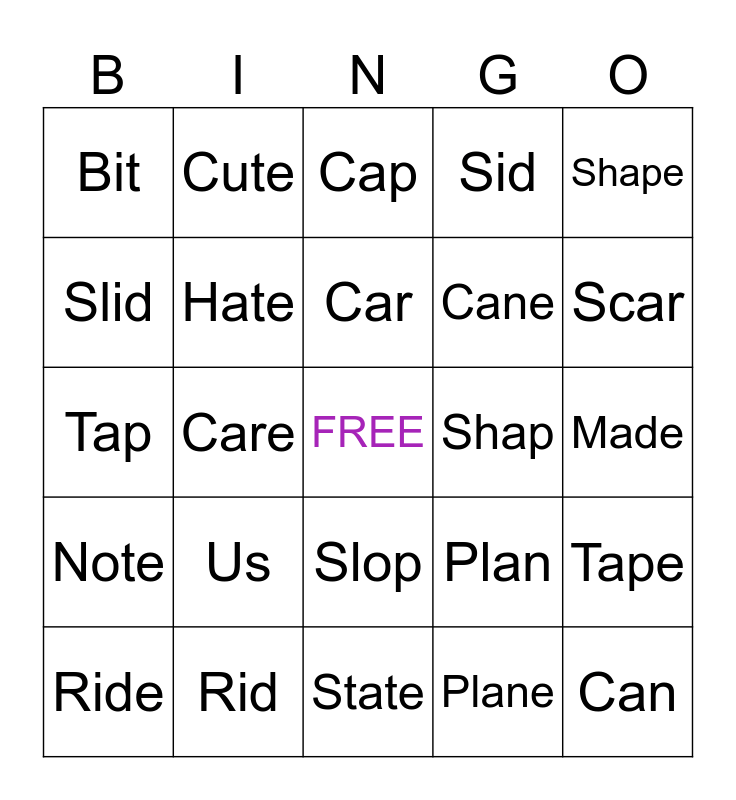 | B | I | N | G | O |
|---|---|---|---|---|
| Bit | Cute | Cap | Sid | Shape |
| Slid | Hate | Car | Cane | Scar |
| Tap | Care | FREE | Shap | Made |
| Note | Us | Slop | Plan | Tape |
| Ride | Rid | State | Plane | Can |